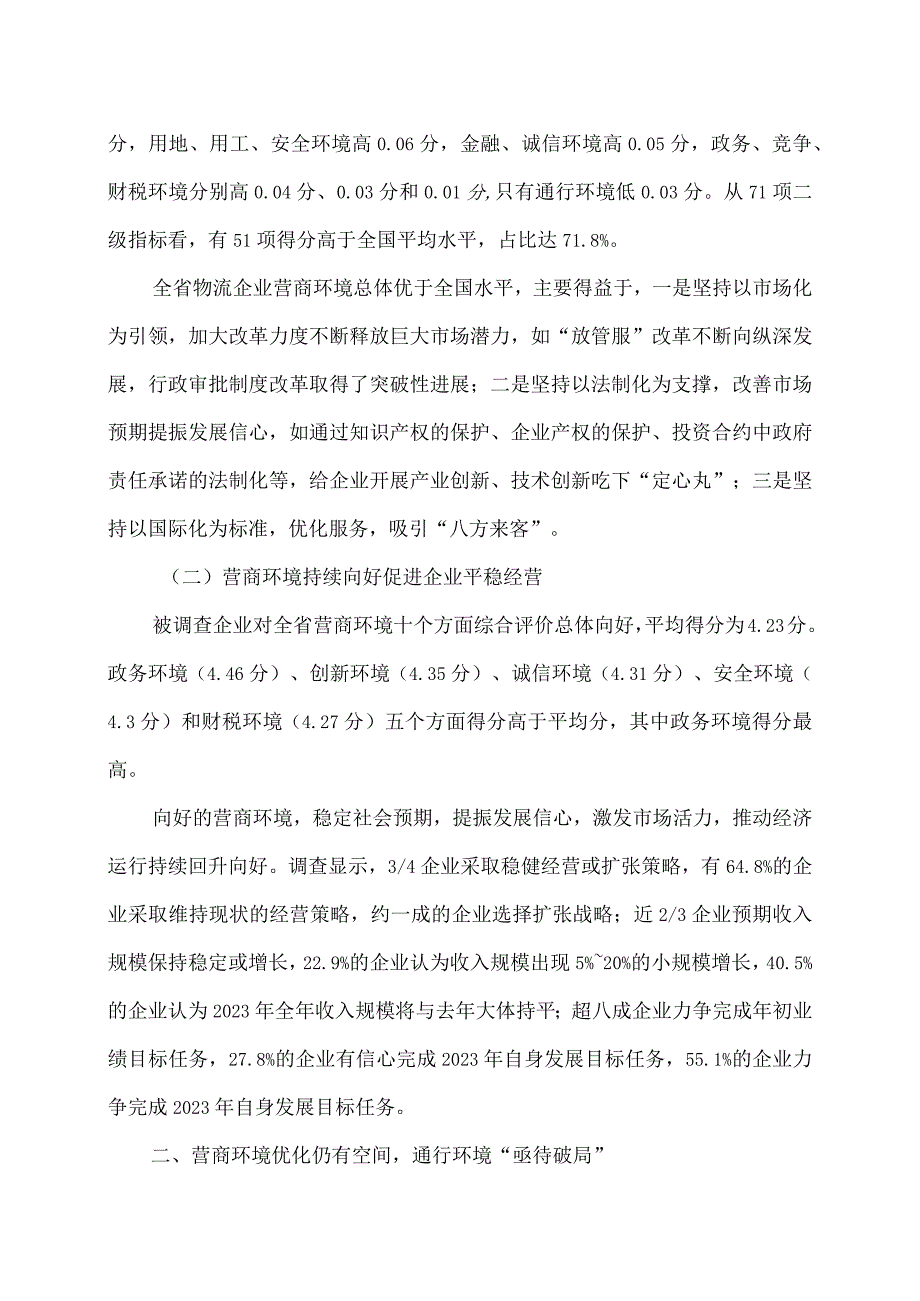 分，用地、用工、安全环境高 0.06 分，金融、诚信环境高 0.05 分，政务、竞争、财税环境分别高 0.04 分、0.03 分和 0.01 分,只有通行环境低 0.03 分。从 71 项二级指标看，有 51 项得分高于全国平均水平，占比达 71.8%。

全省物流企业营商环境总体优于全国水平，主要得益于，一是坚持以市场化为引领，加大改革力度不断释放巨大市场潜力，如“放管服”改革不断向纵深发展，行政审批制度改革取得了突破性进展；二是坚持以法制化为支撑，改善市场预期提振发展信心，如通过知识产权的保护、企业产权的保护、投资合约中政府责任承诺的法制化等，给企业开展产业创新、技术创新吃下“定心丸”；三是坚持以国际化为标准，优化服务，吸引“八方来客”。

（二）营商环境持续向好促进企业平稳经营

被调查企业对全省营商环境十个方面综合评价总体向好，平均得分为4.23分。政务环境（4.46 分）、创新环境（4.35 分）、诚信环境（4.31 分）、安全环境（4.3 分）和财税环境（4.27 分）五个方面得分高于平均分，其中政务环境得分最高。

向好的营商环境，稳定社会预期，提振发展信心，激发市场活力，推动经济运行持续回升向好。调查显示，3/4 企业采取稳健经营或扩张策略，有 64.8%的企业采取维持现状的经营策略，约一成的企业选择扩张战略；近 2/3 企业预期收入规模保持稳定或增长，22.9%的企业认为收入规模出现 5%~20%的小规模增长，40.5%的企业认为 2023 年全年收入规模将与去年大体持平；超八成企业力争完成年初业绩目标任务，27.8%的企业有信心完成 2023 年自身发展目标任务，55.1%的企业力争完成 2023 年自身发展目标任务。

二、营商环境优化仍有空间，通行环境“亟待破局”